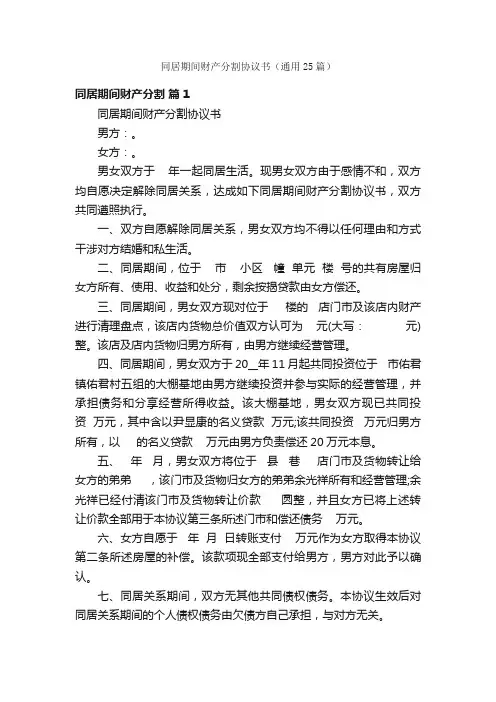 同居期间财产分割协议书（通用25篇）

同居期间财产分割 篇1

同居期间财产分割协议书

男方：。

女方：。

男女双方于 年一起同居生活。现男女双方由于感情不和，双方均自愿决定解除同居关系，达成如下同居期间财产分割协议书，双方共同遵照执行。

一、双方自愿解除同居关系，男女双方均不得以任何理由和方式干涉对方结婚和私生活。

二、同居期间，位于 市 小区 幢 单元 楼 号的共有房屋归女方所有、使用、收益和处分，剩余按揭贷款由女方偿还。

三、同居期间，男女双方现对位于 楼的 店门市及该店内财产进行清理盘点，该店内货物总价值双方认可为 元(大写： 元)整。该店及店内货物归男方所有，由男方继续经营管理。

四、同居期间，男女双方于20__年11月起共同投资位于 市佑君镇佑君村五组的大棚基地由男方继续投资并参与实际的经营管理，并承担债务和分享经营所得收益。该大棚基地，男女双方现已共同投资 万元，其中含以尹显康的名义贷款 万元;该共同投资 万元归男方所有，以 的名义贷款 万元由男方负责偿还20万元本息。

五、 年 月，男女双方将位于 县 巷 店门市及货物转让给女方的弟弟 ，该门市及货物归女方的弟弟余光祥所有和经营管理;余光祥已经付清该门市及货物转让价款 圆整，并且女方已将上述转让价款全部用于本协议第三条所述门市和偿还债务 万元。

六、女方自愿于 年 月 日转账支付 万元作为女方取得本协议第二条所述房屋的补偿。该款项现全部支付给男方，男方对此予以确认。

七、同居关系期间，双方无其他共同债权债务。本协议生效后对同居关系期间的个人债权债务由欠债方自己承担，与对方无关。